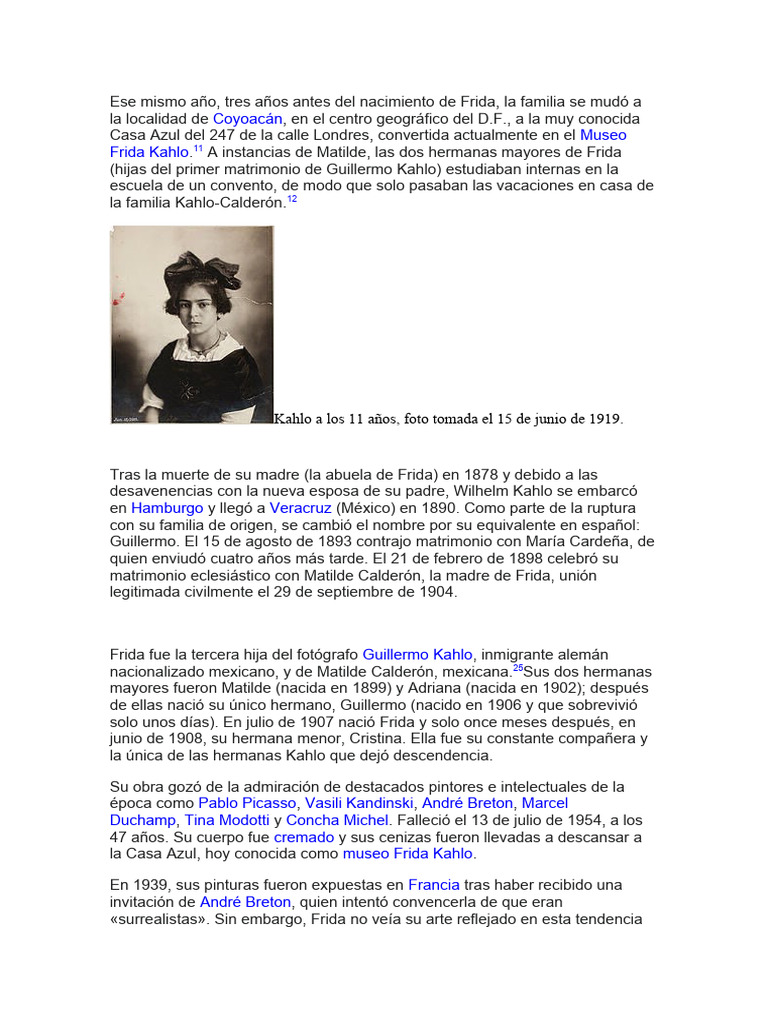 Ese mismo año, tres años antes del nacimiento de Frida, la familia se mudó a la localidad de Coyoacán, en el centro geográfico del D.F., a la muy conocida Casa Azul del 247 de la calle Londres, convertida actualmente en el Museo Frida Kahlo.$^{11}$ A instancias de Matilde, las dos hermanas mayores de Frida (hijas del primer matrimonio de Guillermo Kahlo) estudiaban internas en la escuela de un convento, de modo que solo pasaban las vacaciones en casa de la familia Kahlo-Calderón.$^{12}$

Kahlo a los 11 años, foto tomada el 15 de junio de 1919.

Tras la muerte de su madre (la abuela de Frida) en 1878 y debido a las desavenencias con la nueva esposa de su padre, Wilhelm Kahlo se embarcó en Hamburgo y llegó a Veracruz (México) en 1890. Como parte de la ruptura con su familia de origen, se cambió el nombre por su equivalente en español: Guillermo. El 15 de agosto de 1893 contrajo matrimonio con María Cardeña, de quien enviudó cuatro años más tarde. El 21 de febrero de 1898 celebró su matrimonio eclesiástico con Matilde Calderón, la madre de Frida, unión legitimada civilmente el 29 de septiembre de 1904.

Frida fue la tercera hija del fotógrafo Guillermo Kahlo, inmigrante alemán nacionalizado mexicano, y de Matilde Calderón, mexicana.$^{25}$Sus dos hermanas mayores fueron Matilde (nacida en 1899) y Adriana (nacida en 1902); después de ellas nació su único hermano, Guillermo (nacido en 1906 y que sobrevivió solo unos días). En julio de 1907 nació Frida y solo once meses después, en junio de 1908, su hermana menor, Cristina. Ella fue su constante compañera y la única de las hermanas Kahlo que dejó descendencia.

Su obra gozó de la admiración de destacados pintores e intelectuales de la época como Pablo Picasso, Vasili Kandinski, André Breton, Marcel Duchamp, Tina Modotti y Concha Michel. Falleció el 13 de julio de 1954, a los 47 años. Su cuerpo fue cremado y sus cenizas fueron llevadas a descansar a la Casa Azul, hoy conocida como museo Frida Kahlo.

En 1939, sus pinturas fueron expuestas en Francia tras haber recibido una invitación de André Breton, quien intentó convencerla de que eran «surrealistas». Sin embargo, Frida no veía su arte reflejado en esta tendencia